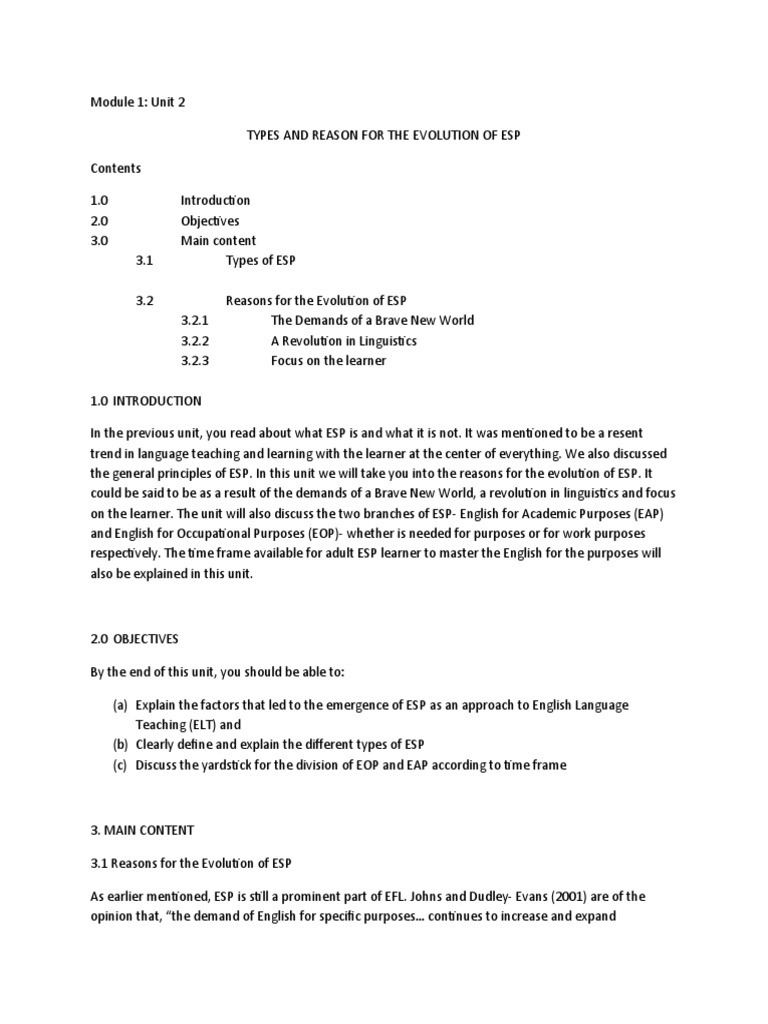 Module 1: Unit 2

TYPES AND REASON FOR THE EVOLUTION OF ESP

Contents

1.0 Introduction
2.0 Objectives
3.0 Main content
3.1 Types of ESP

3.2 Reasons for the Evolution of ESP
3.2.1 The Demands of a Brave New World
3.2.2 A Revolution in Linguistics
3.2.3 Focus on the learner

1.0 INTRODUCTION

In the previous unit, you read about what ESP is and what it is not. It was mentioned to be a resent trend in language teaching and learning with the learner at the center of everything. We also discussed the general principles of ESP. In this unit we will take you into the reasons for the evolution of ESP. It could be said to be as a result of the demands of a Brave New World, a revolution in linguistics and focus on the learner. The unit will also discuss the two branches of ESP- English for Academic Purposes (EAP) and English for Occupational Purposes (EOP)- whether is needed for purposes or for work purposes respectively. The time frame available for adult ESP learner to master the English for the purposes will also be explained in this unit.

2.0 OBJECTIVES

By the end of this unit, you should be able to:

(a) Explain the factors that led to the emergence of ESP as an approach to English Language Teaching (ELT) and
(b) Clearly define and explain the different types of ESP
(c) Discuss the yardstick for the division of EOP and EAP according to time frame

3. MAIN CONTENT

3.1 Reasons for the Evolution of ESP

As earlier mentioned, ESP is still a prominent part of EFL. Johns and Dudley- Evans (2001) are of the opinion that, "the demand of English for specific purposes... continues to increase and expand